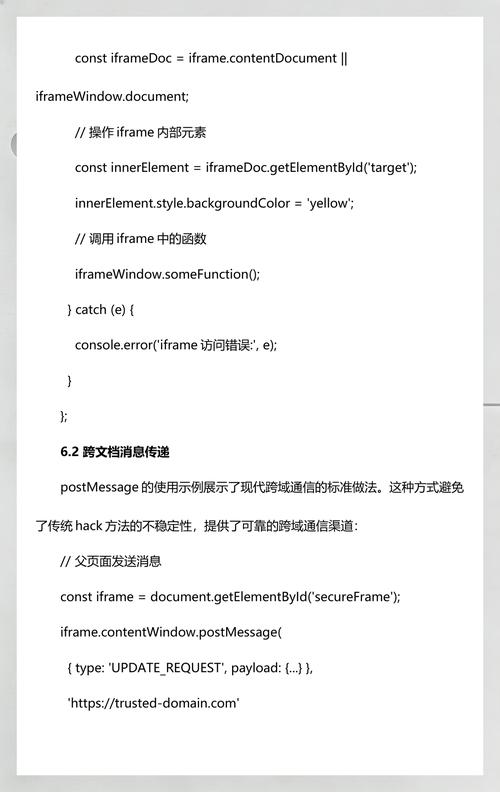 const iframeDoc = iframe.contentDocument ||

iframeWindow.document;

// 操作 iframe 内部元素

const innerElement = iframeDoc.getElementById('target');

innerElement.style.backgroundColor = 'yellow';

// 调用 iframe 中的函数

iframeWindow.someFunction();

} catch (e) {

console.error('iframe 访问错误:', e);

}

};

6.2 跨文档消息传递

postMessage 的使用示例展示了现代跨域通信的标准做法。这种方式避免了传统 hack 方法的不稳定性，提供了可靠的跨域通信渠道：

// 父页面发送消息

const iframe = document.getElementById('secureFrame');

iframe.contentWindow.postMessage(

{ type: 'UPDATE_REQUEST', payload: {...} },

'https://trusted-domain.com'